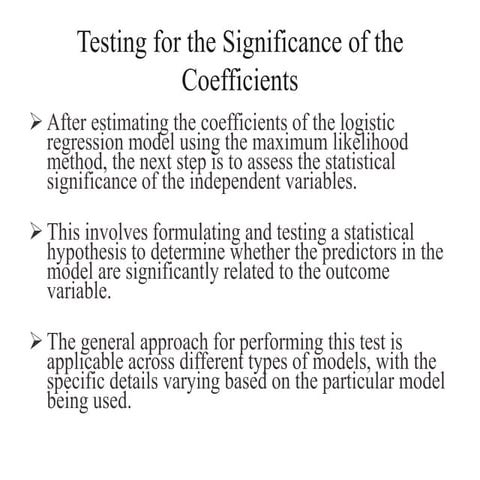 Testing for the Significance of the Coefficients

➢ After estimating the coefficients of the logistic regression model using the maximum likelihood method, the next step is to assess the statistical significance of the independent variables.

➢ This involves formulating and testing a statistical hypothesis to determine whether the predictors in the model are significantly related to the outcome variable.

➢ The general approach for performing this test is applicable across different types of models, with the specific details varying based on the particular model being used.